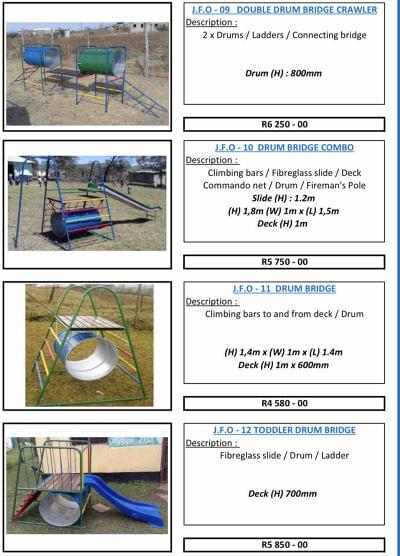 J.F.O - 09 DOUBLE DRUM BRIDGE CRAWLER
Description :
2 x Drums / Ladders / Connecting bridge

Drum (H) : 800mm

R6 250 - 00

J.F.O - 10 DRUM BRIDGE COMBO
Description :
Climbing bars / Fibreglass slide / Deck
Commando net / Drum / Fireman's Pole
Slide (H) : 1.2m
(H) 1,8m (W) 1m x (L) 1,5m
Deck (H) 1m

R5 750 - 00

J.F.O - 11 DRUM BRIDGE
Description :
Climbing bars to and from deck / Drum

(H) 1,4m x (W) 1m x (L) 1.4m
Deck (H) 1m x 600mm

R4 580 - 00

J.F.O - 12 TODDLER DRUM BRIDGE
Description :
Fibreglass slide / Drum / Ladder

Deck (H) 700mm

R5 850 - 00